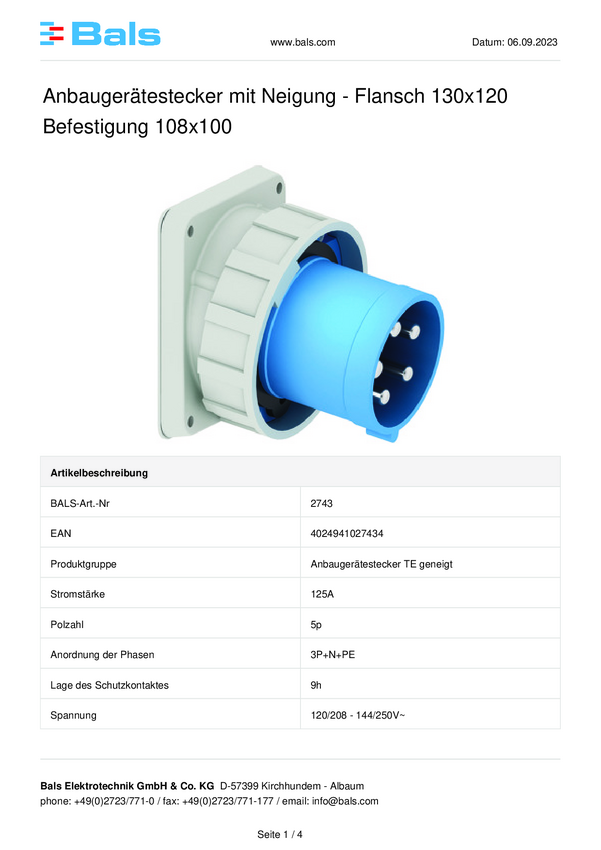 Bals www.bals.com Datum: 06.09.2023

Anbaugerätestecker mit Neigung - Flansch 130x120 Befestigung 108x100

| Artikelbeschreibung | |
|---|---|
| BALS-Art.-Nr | 2743 |
| EAN | 4024941027434 |
| Produktgruppe | Anbaugerätestecker TE geneigt |
| Stromstärke | 125A |
| Polzahl | 5p |
| Anordnung der Phasen | 3P+N+PE |
| Lage des Schutzkontaktes | 9h |
| Spannung | 120/208 - 144/250V~ |

Bals Elektrotechnik GmbH & Co. KG D-57399 Kirchhundem - Albaum
phone: +49(0)2723/771-0 / fax: +49(0)2723/771-177 / email: info@bals.com

Seite 1 / 4